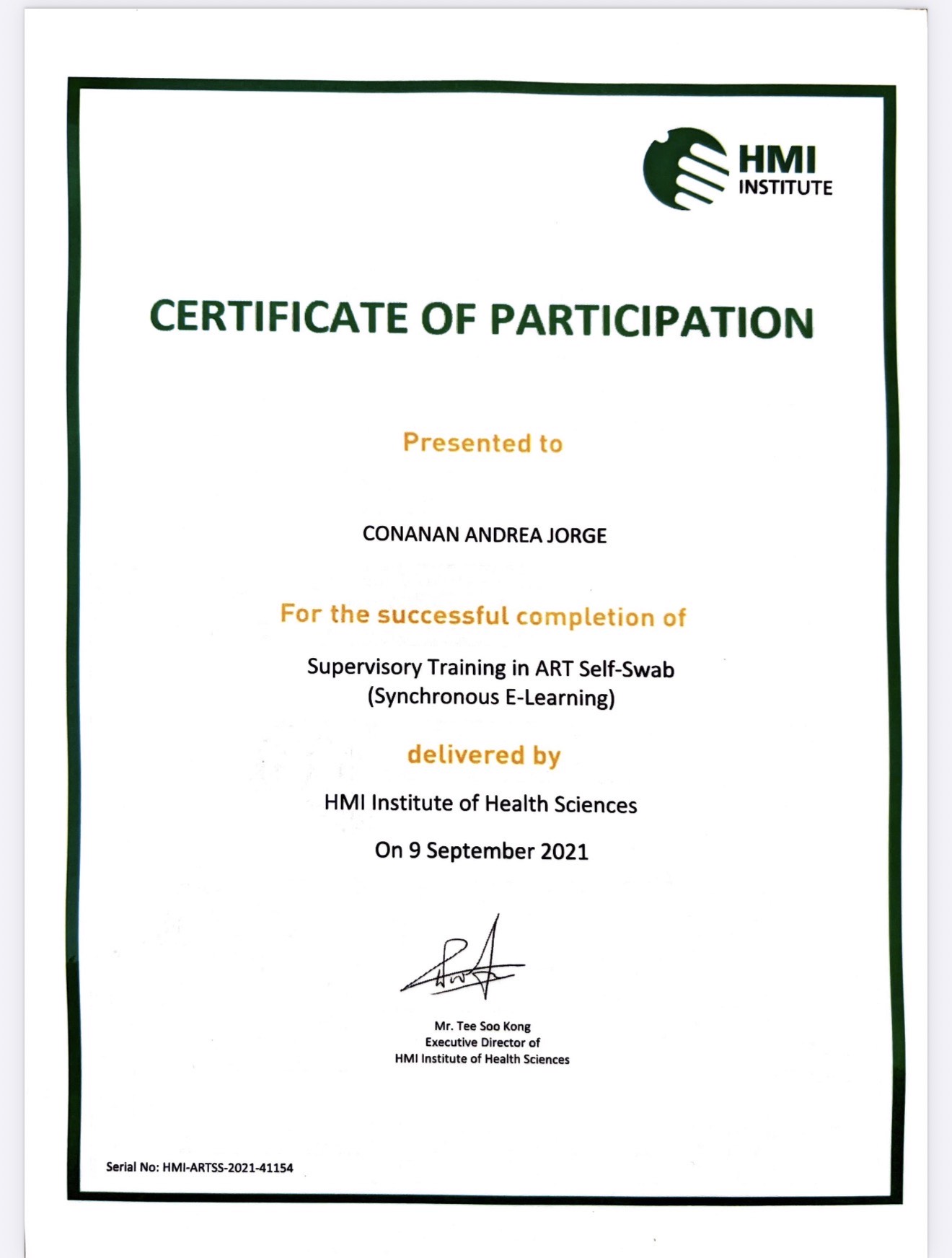 HMI
INSTITUTE

CERTIFICATE OF PARTICIPATION

Presented to

CONANAN ANDREA JORGE

For the successful completion of

Supervisory Training in ART Self-Swab
(Synchronous E-Learning)

delivered by

HMI Institute of Health Sciences

On 9 September 2021

Mr. Tee Soo Kong
Executive Director of
HMI Institute of Health Sciences

Serial No: HMI-ARTSS-2021-41154